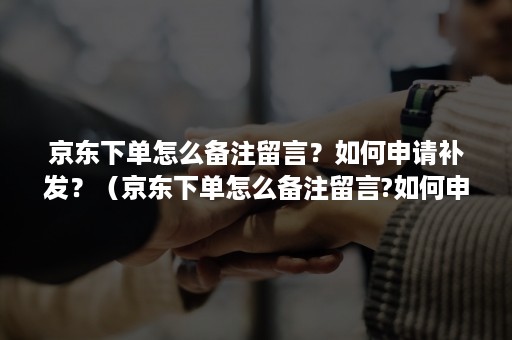 京东下单怎么备注留言？如何申请补发？（京东下单怎么备注留言?如何申